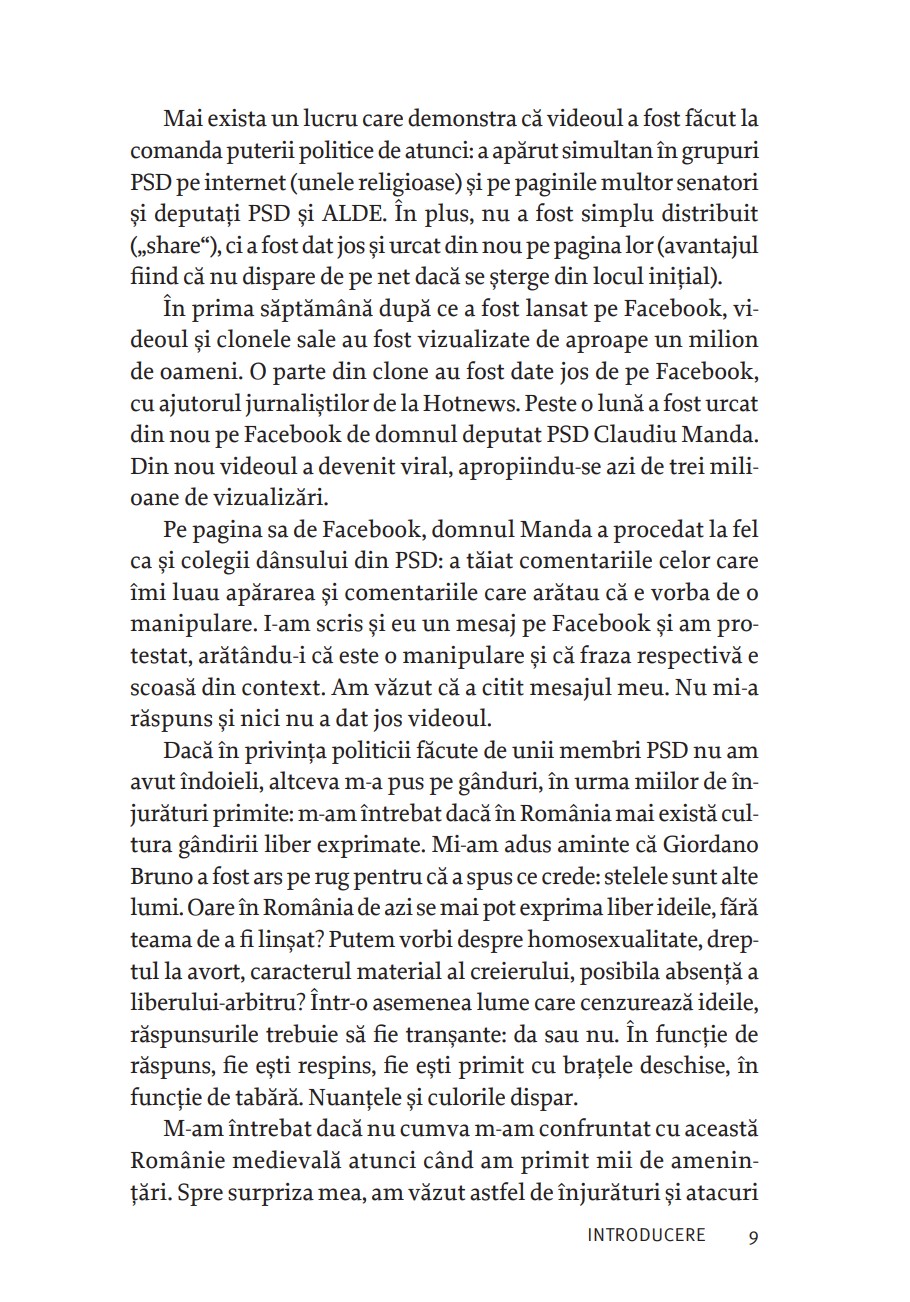 Mai exista un lucru care demonstra că videoul a fost făcut la comanda puterii politice de atunci: a apărut simultan în grupuri PSD pe internet (unele religioase) și pe paginile multor senatori și deputați PSD și ALDE. În plus, nu a fost simplu distribuit („share“), ci a fost dat jos și urcat din nou pe pagina lor (avantajul fiind că nu dispare de pe net dacă se șterge din locul inițial).

În prima săptămână după ce a fost lansat pe Facebook, videoul și clonele sale au fost vizualizate de aproape un milion de oameni. O parte din clone au fost date jos de pe Facebook, cu ajutorul jurnaliștilor de la Hotnews. Peste o lună a fost urcat din nou pe Facebook de domnul deputat PSD Claudiu Manda. Din nou videoul a devenit viral, apropiindu-se azi de trei milioane de vizualizări.

Pe pagina sa de Facebook, domnul Manda a procedat la fel ca și colegii dânsului din PSD: a tăiat comentariile celor care îmi luau apărarea și comentariile care arătau că e vorba de o manipulare. I-am scris și eu un mesaj pe Facebook și am protestat, arătându-i că este o manipulare și că fraza respectivă e scoasă din context. Am văzut că a citit mesajul meu. Nu mi-a răspuns și nici nu a dat jos videoul.

Dacă în privința politicii făcute de unii membri PSD nu am avut îndoieli, altceva m-a pus pe gânduri, în urma miilor de înjurături primite: m-am întrebat dacă în România mai există cultura gândirii liber exprimate. Mi-am adus aminte că Giordano Bruno a fost ars pe rug pentru că a spus ce crede: stelele sunt alte lumi. Oare în România de azi se mai pot exprima liber ideile, fără teama de a fi linșat? Putem vorbi despre homosexualitate, dreptul la avort, caracterul material al creierului, posibila absență a liberului-arbitru? Într-o asemenea lume care cenzurează ideile, răspunsurile trebuie să fie tranșante: da sau nu. În funcție de răspuns, fie ești respins, fie ești primit cu brațele deschise, în funcție de tabără. Nuanțele și culorile dispar.

M-am întrebat dacă nu cumva m-am confruntat cu această Românie medievală atunci când am primit mii de amenințări. Spre surpriza mea, am văzut astfel de înjurături și atacuri

INTRODUCERE 9